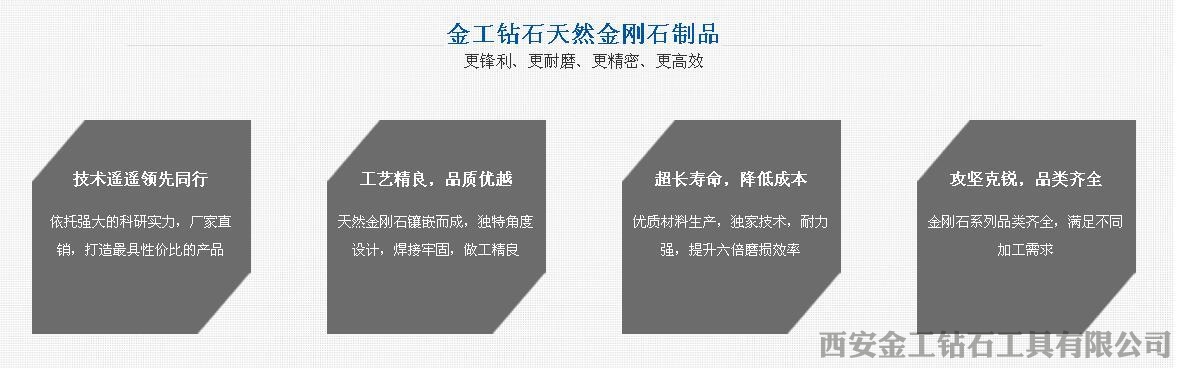 金工钻石天然金刚石制品

更锋利、更耐磨、更精密、更高效

技术遥遥领先同行

依托强大的科研实力，厂家直销，打造最具性价比的产品

工艺精良，品质优越

天然金刚石镶嵌而成，独特角度设计，焊接牢固，做工精良

超长寿命，降低成本

优质材料生产，独家技术，耐力强，提升六倍磨损效率

攻坚克锐，品类齐全

金刚石系列品类齐全，满足不同加工需求

西安金工钻石工具有限公司